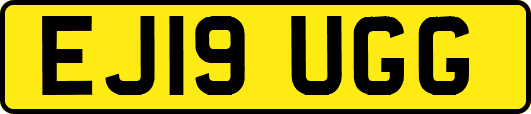 EJ19 UGG